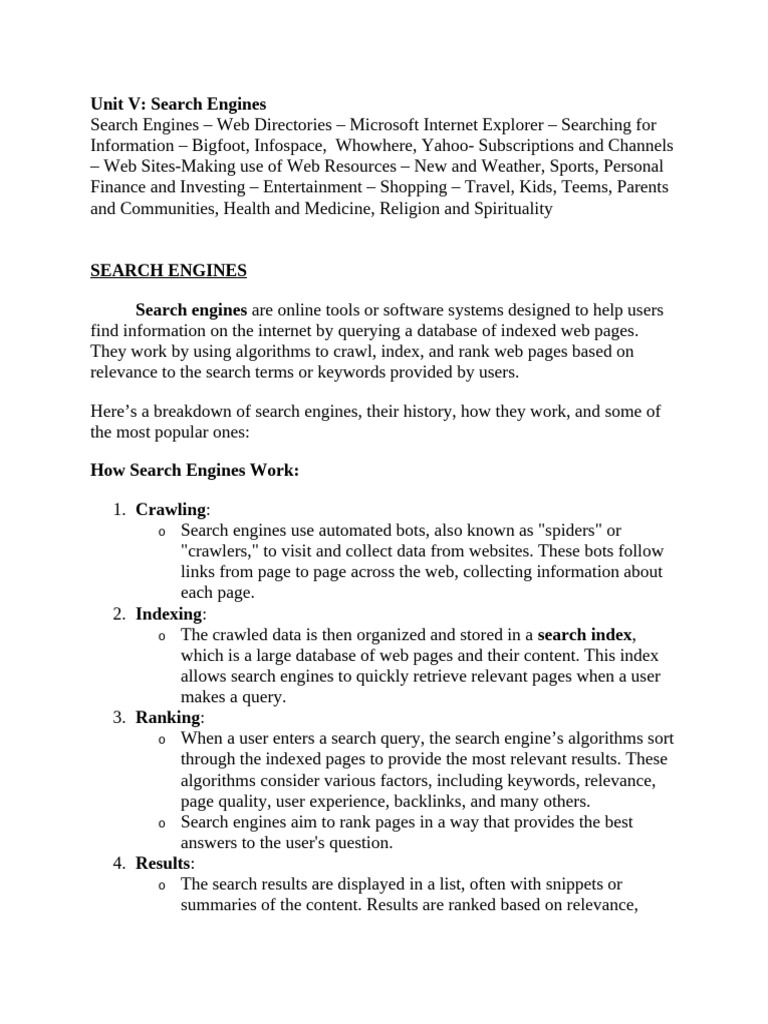 Unit V: Search Engines
Search Engines – Web Directories – Microsoft Internet Explorer – Searching for Information – Bigfoot, Infospace, Whowhere, Yahoo- Subscriptions and Channels – Web Sites-Making use of Web Resources – New and Weather, Sports, Personal Finance and Investing – Entertainment – Shopping – Travel, Kids, Teems, Parents and Communities, Health and Medicine, Religion and Spirituality

SEARCH ENGINES

Search engines are online tools or software systems designed to help users find information on the internet by querying a database of indexed web pages. They work by using algorithms to crawl, index, and rank web pages based on relevance to the search terms or keywords provided by users.

Here's a breakdown of search engines, their history, how they work, and some of the most popular ones:

How Search Engines Work:

1. Crawling:
o Search engines use automated bots, also known as "spiders" or "crawlers," to visit and collect data from websites. These bots follow links from page to page across the web, collecting information about each page.
2. Indexing:
o The crawled data is then organized and stored in a search index, which is a large database of web pages and their content. This index allows search engines to quickly retrieve relevant pages when a user makes a query.
3. Ranking:
o When a user enters a search query, the search engine's algorithms sort through the indexed pages to provide the most relevant results. These algorithms consider various factors, including keywords, relevance, page quality, user experience, backlinks, and many others.
o Search engines aim to rank pages in a way that provides the best answers to the user's question.
4. Results:
o The search results are displayed in a list, often with snippets or summaries of the content. Results are ranked based on relevance,